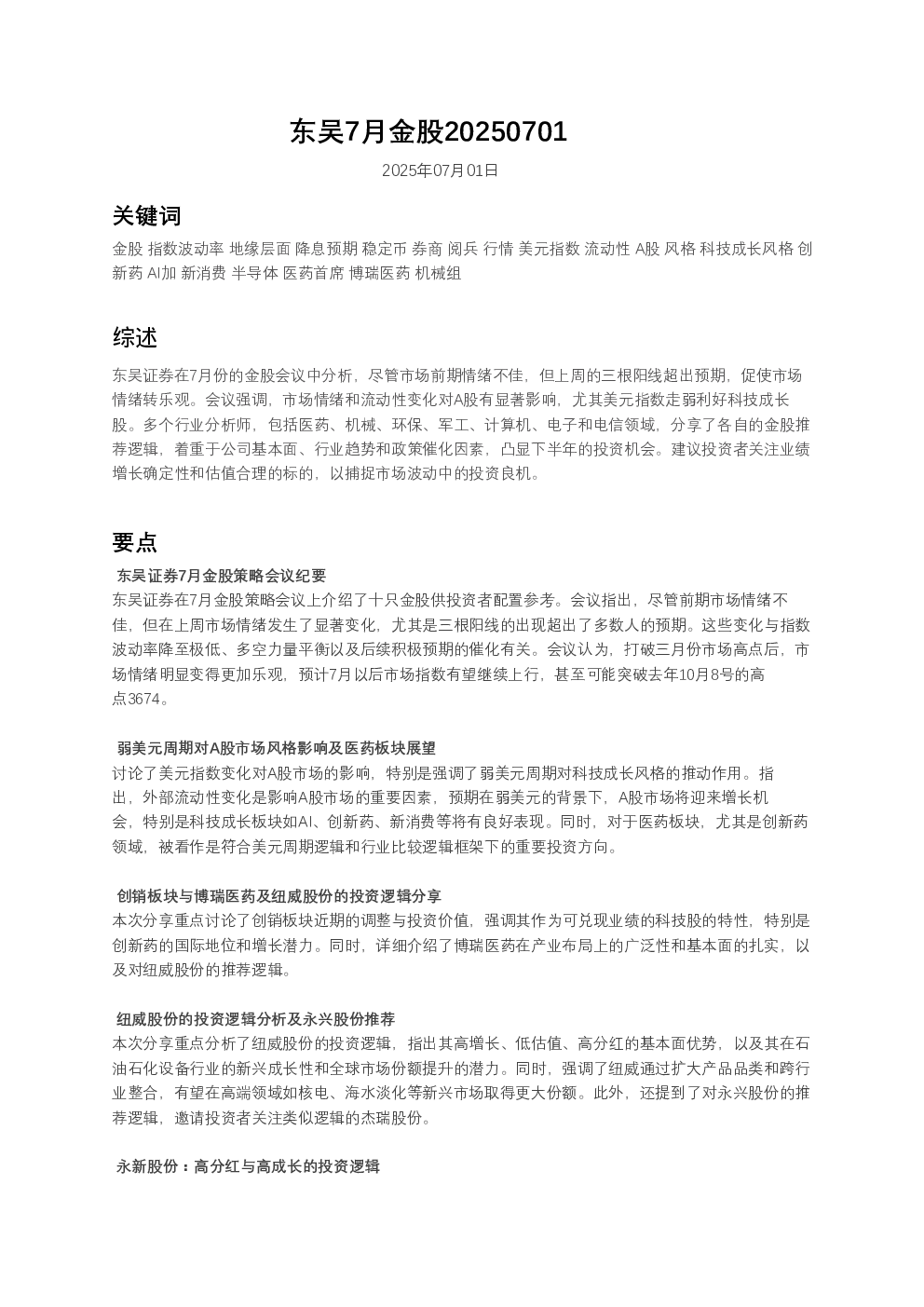 东吴7月金股20250701

2025年07月01日

关键词

金股 指数波动率 地缘层面 降息预期 稳定币 券商 阅兵 行情 美元指数 流动性 A股 风格 科技成长风格 创新药 AI加 新消费 半导体 医药首席 博瑞医药 机械组

综述

东吴证券在7月份的金股会议中分析，尽管市场前期情绪不佳，但上周的三根阳线超出预期，促使市场情绪转乐观。会议强调，市场情绪和流动性变化对A股有显著影响，尤其美元指数走弱利好科技成长股。多个行业分析师，包括医药、机械、环保、军工、计算机、电子和电信领域，分享了各自的金股推荐逻辑，着重于公司基本面、行业趋势和政策催化因素，凸显下半年的投资机会。建议投资者关注业绩增长确定性和估值合理的标的，以捕捉市场波动中的投资良机。

要点

东吴证券7月金股策略会议纪要
东吴证券在7月金股策略会议上介绍了十只金股供投资者配置参考。会议指出，尽管前期市场情绪不佳，但在上周市场情绪发生了显著变化，尤其是三根阳线的出现超出了多数人的预期。这些变化与指数波动率降至极低、多空力量平衡以及后续积极预期的催化有关。会议认为，打破三月份市场高点后，市场情绪明显变得更加乐观，预计7月以后市场指数有望继续上行，甚至可能突破去年10月8号的高点3674。

弱美元周期对A股市场风格影响及医药板块展望
讨论了美元指数变化对A股市场的影响，特别是强调了弱美元周期对科技成长风格的推动作用。指出，外部流动性变化是影响A股市场的重要因素，预期在弱美元的背景下，A股市场将迎来增长机会，特别是科技成长板块如AI、创新药、新消费等将有良好表现。同时，对于医药板块，尤其是创新药领域，被看作是符合美元周期逻辑和行业比较逻辑框架下的重要投资方向。

创销板块与博瑞医药及纽威股份的投资逻辑分享
本次分享重点讨论了创销板块近期的调整与投资价值，强调其作为可兑现业绩的科技股的特性，特别是创新药的国际地位和增长潜力。同时，详细介绍了博瑞医药在产业布局上的广泛性和基本面的扎实，以及对纽威股份的推荐逻辑。

纽威股份的投资逻辑分析及永兴股份推荐
本次分享重点分析了纽威股份的投资逻辑，指出其高增长、低估值、高分红的基本面优势，以及其在石油石化设备行业的新兴成长性和全球市场份额提升的潜力。同时，强调了纽威通过扩大产品品类和跨行业整合，有望在高端领域如核电、海水淡化等新兴市场取得更大份额。此外，还提到了对永兴股份的推荐逻辑，邀请投资者关注类似逻辑的杰瑞股份。

永新股份：高分红与高成长的投资逻辑